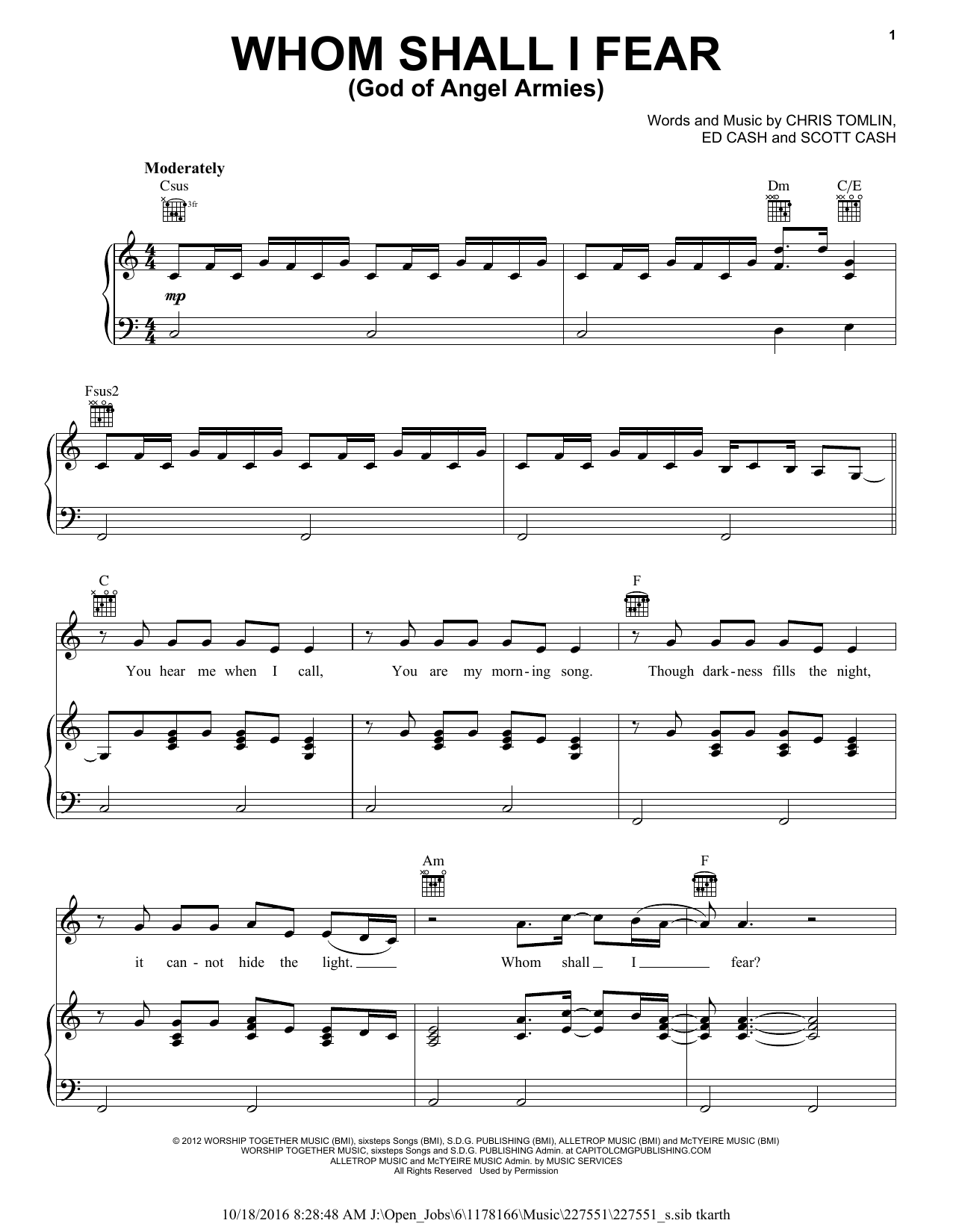 1

WHOM SHALL I FEAR
(God of Angel Armies)

Words and Music by CHRIS TOMLIN,
ED CASH and SCOTT CASH

Moderately

Csus

3fr

Dm C/E

mp

Fsus2

C F

You hear me when I call, You are my morn-ing song. Though dark-ness fills the night,

Am F

it can-not hide the light. Whom shall I fear?

© 2012 WORSHIP TOGETHER MUSIC (BMI), sixsteps Songs (BMI), S.D.G. PUBLISHING (BMI), ALLETROP MUSIC (BMI) and McTYEIRE MUSIC (BMI)
WORSHIP TOGETHER MUSIC, sixsteps Songs and S.D.G. PUBLISHING Admin. at CAPITOLCMGPUBLISHING.COM
ALLETROP MUSIC and McTYEIRE MUSIC Admin. by MUSIC SERVICES
All Rights Reserved Used by Permission

10/18/2016 8:28:48 AM J:\Open_Jobs\6\1178166\Music\227551\227551_s.sib tkarth